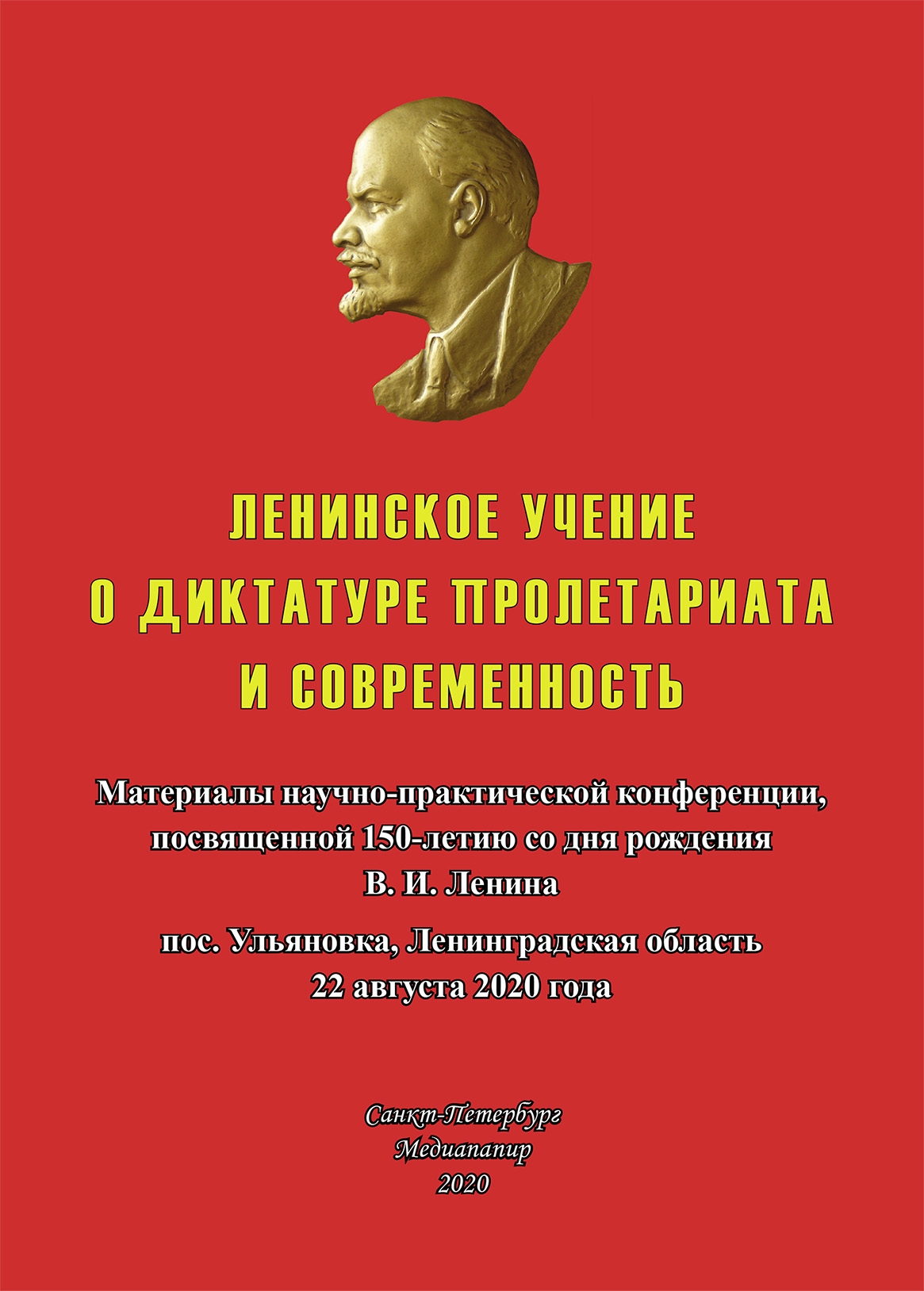 ЛЕНИНСКОЕ УЧЕНИЕ
О ДИКТАТУРЕ ПРОЛЕТАРИАТА
И СОВРЕМЕННОСТЬ

Материалы научно-практической конференции,
посвященной 150-летию со дня рождения
В. И. Ленина

пос. Ульяновка, Ленинградская область
22 августа 2020 года

Санкт-Петербург
Медиапапир
2020